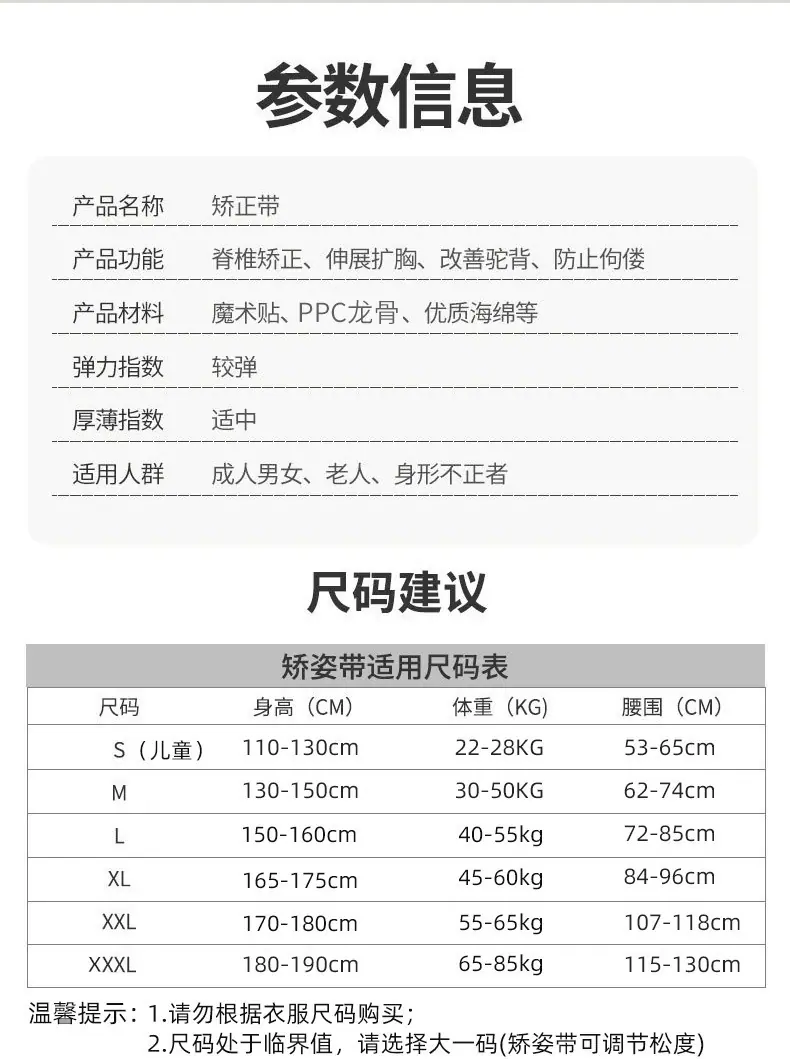 参数信息

产品名称 矫正带

产品功能 脊椎矫正、伸展扩胸、改善驼背、防止佝偻

产品材料 魔术贴、PPC龙骨、优质海绵等

弹力指数 较弹

厚薄指数 适中

适用人群 成人男女、老人、身形不正者

尺码建议

矫姿带适用尺码表

| 尺码 | 身高（CM） | 体重（KG） | 腰围（CM） |
|---|---|---|---|
| S（儿童） | 110-130cm | 22-28KG | 53-65cm |
| M | 130-150cm | 30-50KG | 62-74cm |
| L | 150-160cm | 40-55kg | 72-85cm |
| XL | 165-175cm | 45-60kg | 84-96cm |
| XXL | 170-180cm | 55-65kg | 107-118cm |
| XXXL | 180-190cm | 65-85kg | 115-130cm |

温馨提示：1.请勿根据衣服尺码购买；
2.尺码处于临界值，请选择大一码(矫姿带可调节松度)